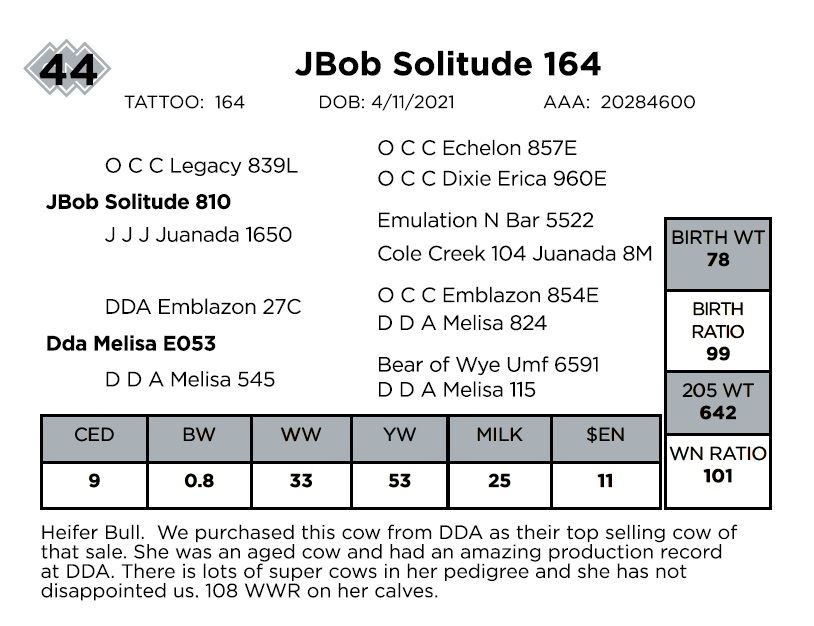 44

JBob Solitude 164

TATTOO: 164 DOB: 4/11/2021 AAA: 20284600

O C C Legacy 839L

JBob Solitude 810

J J J Juanada 1650

DDA Emblazon 27C

Dda Melisa E053

D D A Melisa 545

O C C Echelon 857E
O C C Dixie Erica 960E

Emulation N Bar 5522
Cole Creek 104 Juanada 8M

O C C Emblazon 854E
D D A Melisa 824

Bear of Wye Umf 6591
D D A Melisa 115

BIRTH WT
78

BIRTH RATIO
99

205 WT
642

WN RATIO
101

| CED | BW | WW | YW | MILK | $EN |
|---|---|---|---|---|---|
| 9 | 0.8 | 33 | 53 | 25 | 11 |

Heifer Bull. We purchased this cow from DDA as their top selling cow of that sale. She was an aged cow and had an amazing production record at DDA. There is lots of super cows in her pedigree and she has not disappointed us. 108 WWR on her calves.